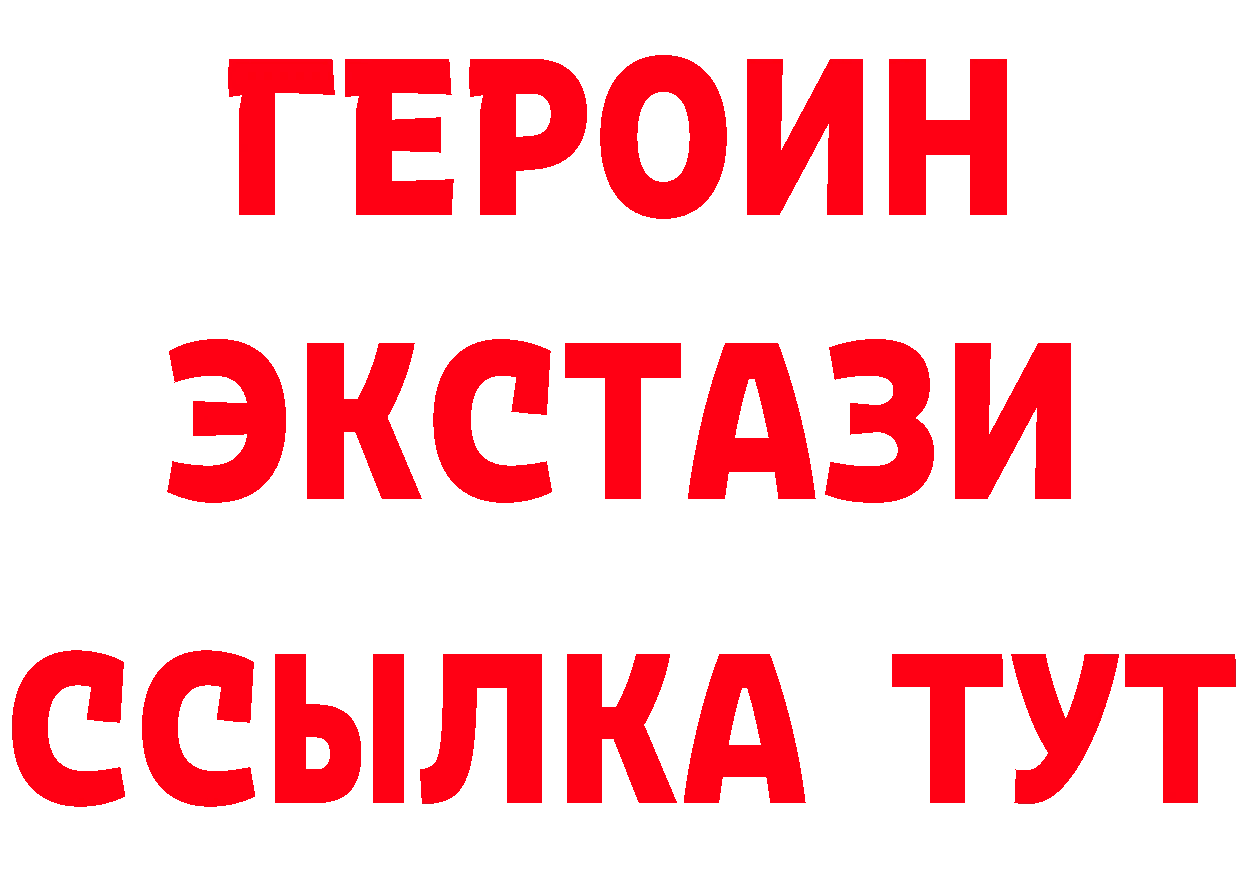 ГЕРОИН
ЭКСТАЗИ
ССЫЛКА ТУТ